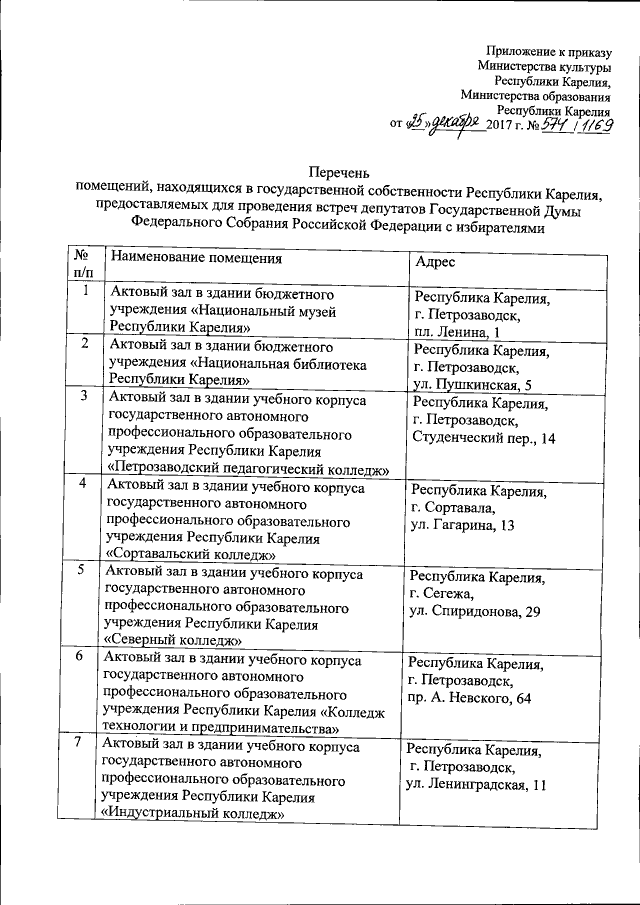 Приложение к приказу
Министерства культуры
Республики Карелия,
Министерства образования
Республики Карелия
от «25» декабря 2017 г. № 574 / 1169

Перечень
помещений, находящихся в государственной собственности Республики Карелия, предоставляемых для проведения встреч депутатов Государственной Думы Федерального Собрания Российской Федерации с избирателями

| № п/п | Наименование помещения | Адрес |
|---|---|---|
| 1 | Актовый зал в здании бюджетного учреждения «Национальный музей Республики Карелия» | Республика Карелия, г. Петрозаводск, пл. Ленина, 1 |
| 2 | Актовый зал в здании бюджетного учреждения «Национальная библиотека Республики Карелия» | Республика Карелия, г. Петрозаводск, ул. Пушкинская, 5 |
| 3 | Актовый зал в здании учебного корпуса государственного автономного профессионального образовательного учреждения Республики Карелия «Петрозаводский педагогический колледж» | Республика Карелия, г. Петрозаводск, Студенческий пер., 14 |
| 4 | Актовый зал в здании учебного корпуса государственного автономного профессионального образовательного учреждения Республики Карелия «Сортавальский колледж» | Республика Карелия, г. Сортавала, ул. Гагарина, 13 |
| 5 | Актовый зал в здании учебного корпуса государственного автономного профессионального образовательного учреждения Республики Карелия «Северный колледж» | Республика Карелия, г. Сегежа, ул. Спиридонова, 29 |
| 6 | Актовый зал в здании учебного корпуса государственного автономного профессионального образовательного учреждения Республики Карелия «Колледж технологии и предпринимательства» | Республика Карелия, г. Петрозаводск, пр. А. Невского, 64 |
| 7 | Актовый зал в здании учебного корпуса государственного автономного профессионального образовательного учреждения Республики Карелия «Индустриальный колледж» | Республика Карелия, г. Петрозаводск, ул. Ленинградская, 11 |